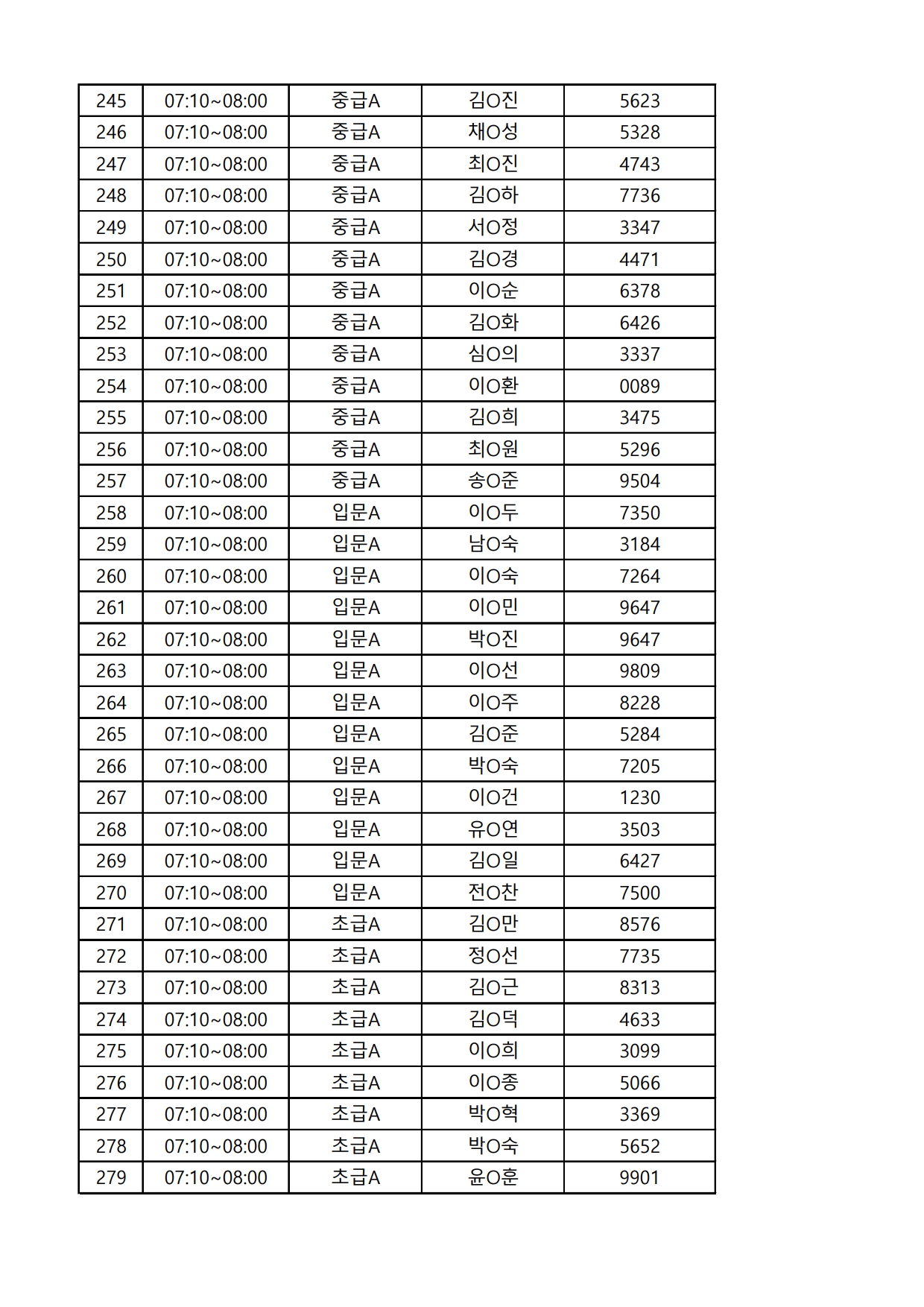 | 245 | 07:10~08:00 | 중급A | 김O진 | 5623 |
|---|---|---|---|---|
| 246 | 07:10~08:00 | 중급A | 채O성 | 5328 |
| 247 | 07:10~08:00 | 중급A | 최O진 | 4743 |
| 248 | 07:10~08:00 | 중급A | 김O하 | 7736 |
| 249 | 07:10~08:00 | 중급A | 서O정 | 3347 |
| 250 | 07:10~08:00 | 중급A | 김O경 | 4471 |
| 251 | 07:10~08:00 | 중급A | 이O순 | 6378 |
| 252 | 07:10~08:00 | 중급A | 김O화 | 6426 |
| 253 | 07:10~08:00 | 중급A | 심O의 | 3337 |
| 254 | 07:10~08:00 | 중급A | 이O환 | 0089 |
| 255 | 07:10~08:00 | 중급A | 김O희 | 3475 |
| 256 | 07:10~08:00 | 중급A | 최O원 | 5296 |
| 257 | 07:10~08:00 | 중급A | 송O준 | 9504 |
| 258 | 07:10~08:00 | 입문A | 이O두 | 7350 |
| 259 | 07:10~08:00 | 입문A | 남O숙 | 3184 |
| 260 | 07:10~08:00 | 입문A | 이O숙 | 7264 |
| 261 | 07:10~08:00 | 입문A | 이O민 | 9647 |
| 262 | 07:10~08:00 | 입문A | 박O진 | 9647 |
| 263 | 07:10~08:00 | 입문A | 이O선 | 9809 |
| 264 | 07:10~08:00 | 입문A | 이O주 | 8228 |
| 265 | 07:10~08:00 | 입문A | 김O준 | 5284 |
| 266 | 07:10~08:00 | 입문A | 박O숙 | 7205 |
| 267 | 07:10~08:00 | 입문A | 이O건 | 1230 |
| 268 | 07:10~08:00 | 입문A | 유O연 | 3503 |
| 269 | 07:10~08:00 | 입문A | 김O일 | 6427 |
| 270 | 07:10~08:00 | 입문A | 전O찬 | 7500 |
| 271 | 07:10~08:00 | 초급A | 김O만 | 8576 |
| 272 | 07:10~08:00 | 초급A | 정O선 | 7735 |
| 273 | 07:10~08:00 | 초급A | 김O근 | 8313 |
| 274 | 07:10~08:00 | 초급A | 김O덕 | 4633 |
| 275 | 07:10~08:00 | 초급A | 이O희 | 3099 |
| 276 | 07:10~08:00 | 초급A | 이O종 | 5066 |
| 277 | 07:10~08:00 | 초급A | 박O혁 | 3369 |
| 278 | 07:10~08:00 | 초급A | 박O숙 | 5652 |
| 279 | 07:10~08:00 | 초급A | 윤O훈 | 9901 |